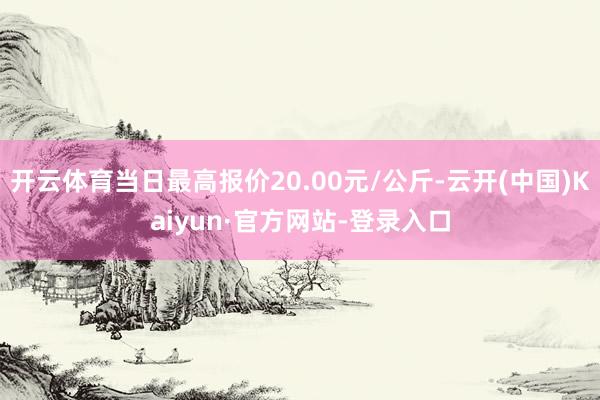 开云体育当日最高报价20.00元/公斤-云开(中国)Kaiyun·官方网站-登录入口